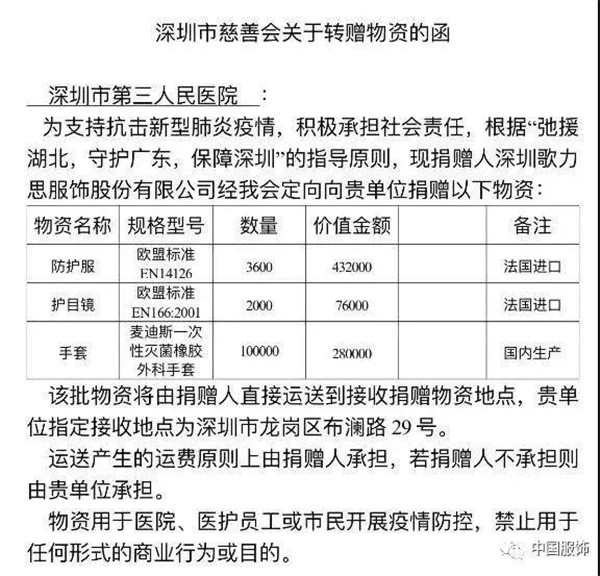 深圳市慈善会关于转赠物资的函

深圳市第三人民医院 ：

为支持抗击新型肺炎疫情，积极承担社会责任，根据“弛援湖北，守护广东，保障深圳”的指导原则，现捐赠人深圳歌力思服饰股份有限公司经我会定向向贵单位捐赠以下物资：

| 物资名称 | 规格型号 | 数量 | 价值金额 | | 备注 |
|---|---|---|---|---|---|
| 防护服 | 欧盟标准 EN14126 | 3600 | 432000 | | 法国进口 |
| 护目镜 | 欧盟标准 EN166:2001 | 2000 | 76000 | | 法国进口 |
| 手套 | 麦迪斯一次性灭菌橡胶外科手套 | 100000 | 280000 | | 国内生产 |

该批物资将由捐赠人直接运送到接收捐赠物资地点，贵单位指定接收地点为深圳市龙岗区布澜路 29 号。

运送产生的运费原则上由捐赠人承担，若捐赠人不承担则由贵单位承担。

物资用于医院、医护员工或市民开展疫情防控，禁止用于任何形式的商业行为或目的。

中国服饰